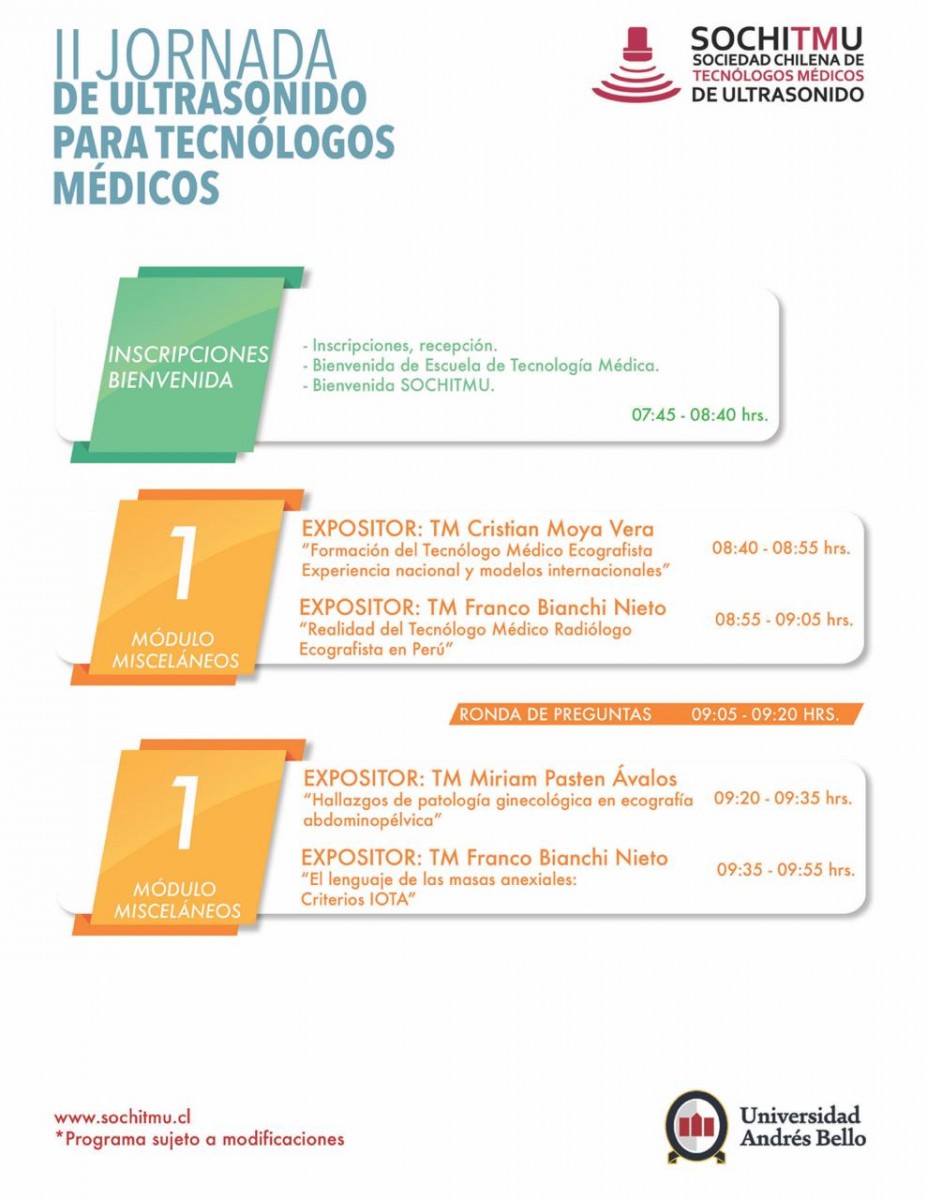 II JORNADA
DE ULTRASONIDO
PARA TECNÓLOGOS
MÉDICOS

SOCHITMU
SOCIEDAD CHILENA DE
TECNÓLOGOS MÉDICOS
DE ULTRASONIDO

INSCRIPCIONES
BIENVENIDA

- Inscripciones, recepción.
- Bienvenida de Escuela de Tecnología Médica.
- Bienvenida SOCHITMU.

07:45 - 08:40 hrs.

1
MÓDULO
MISCELÁNEOS

EXPOSITOR: TM Cristian Moya Vera
"Formación del Tecnólogo Médico Ecografista Experiencia nacional y modelos internacionales"
08:40 - 08:55 hrs.

EXPOSITOR: TM Franco Bianchi Nieto
"Realidad del Tecnólogo Médico Radiólogo Ecografista en Perú"
08:55 - 09:05 hrs.

RONDA DE PREGUNTAS 09:05 - 09:20 HRS.

1
MÓDULO
MISCELÁNEOS

EXPOSITOR: TM Miriam Pasten Ávalos
"Hallazgos de patología ginecológica en ecografía abdominopélvica"
09:20 - 09:35 hrs.

EXPOSITOR: TM Franco Bianchi Nieto
"El lenguaje de las masas anexiales: Criterios IOTA"
09:35 - 09:55 hrs.

www.sochitmu.cl
*Programa sujeto a modificaciones

Universidad
Andrés Bello